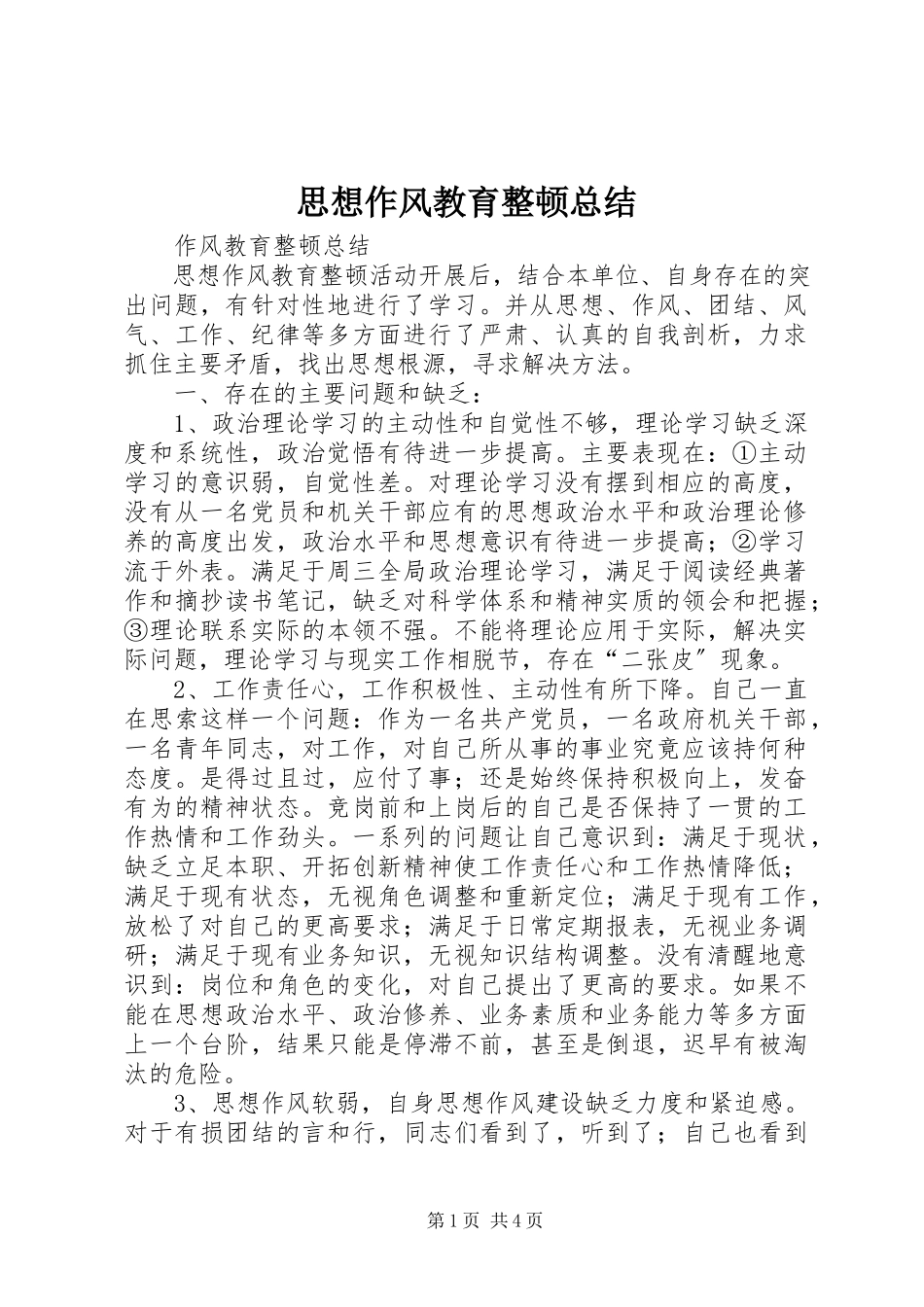 思想作风教育整顿总结

作风教育整顿总结

思想作风教育整顿活动开展后，结合本单位、自身存在的突出问题，有针对性地进行了学习。并从思想、作风、团结、风气、工作、纪律等多方面进行了严肃、认真的自我剖析，力求抓住主要矛盾，找出思想根源，寻求解决方法。

一、存在的主要问题和缺乏：

1、政治理论学习的主动性和自觉性不够，理论学习缺乏深度和系统性，政治觉悟有待进一步提高。主要表现在：①主动学习的意识弱，自觉性差。对理论学习没有摆到相应的高度，没有从一名党员和机关干部应有的思想政治水平和政治理论修养的高度出发，政治水平和思想意识有待进一步提高；②学习流于外表。满足于周三全局政治理论学习，满足于阅读经典著作和摘抄读书笔记，缺乏对科学体系和精神实质的领会和把握；③理论联系实际的本领不强。不能将理论应用于实际，解决实际问题，理论学习与现实工作相脱节，存在“二张皮″现象。

2、工作责任心，工作积极性、主动性有所下降。自己一直在思索这样一个问题：作为一名共产党员，一名政府机关干部，一名青年同志，对工作，对自己所从事的事业究竟应该持何种态度。是得过且过，应付了事；还是始终保持积极向上，发奋有为的精神状态。竞岗前和上岗后的自己是否保持了一贯的工作热情和工作劲头。一系列的问题让自己意识到：满足于现状，缺乏立足本职、开拓创新精神使工作责任心和工作热情降低；满足于现有状态，无视角色调整和重新定位；满足于现有工作，放松了对自己的更高要求；满足于日常定期报表，无视业务调研；满足于现有业务知识，无视知识结构调整。没有清醒地意识到：岗位和角色的变化，对自己提出了更高的要求。如果不能在思想政治水平、政治修养、业务素质和业务能力等多方面上一个台阶，结果只能是停滞不前，甚至是倒退，迟早有被淘汰的危险。

3、思想作风软弱，自身思想作风建设缺乏力度和紧迫感。对于有损团结的言和行，同志们看到了，听到了；自己也看到

第1页 共4页